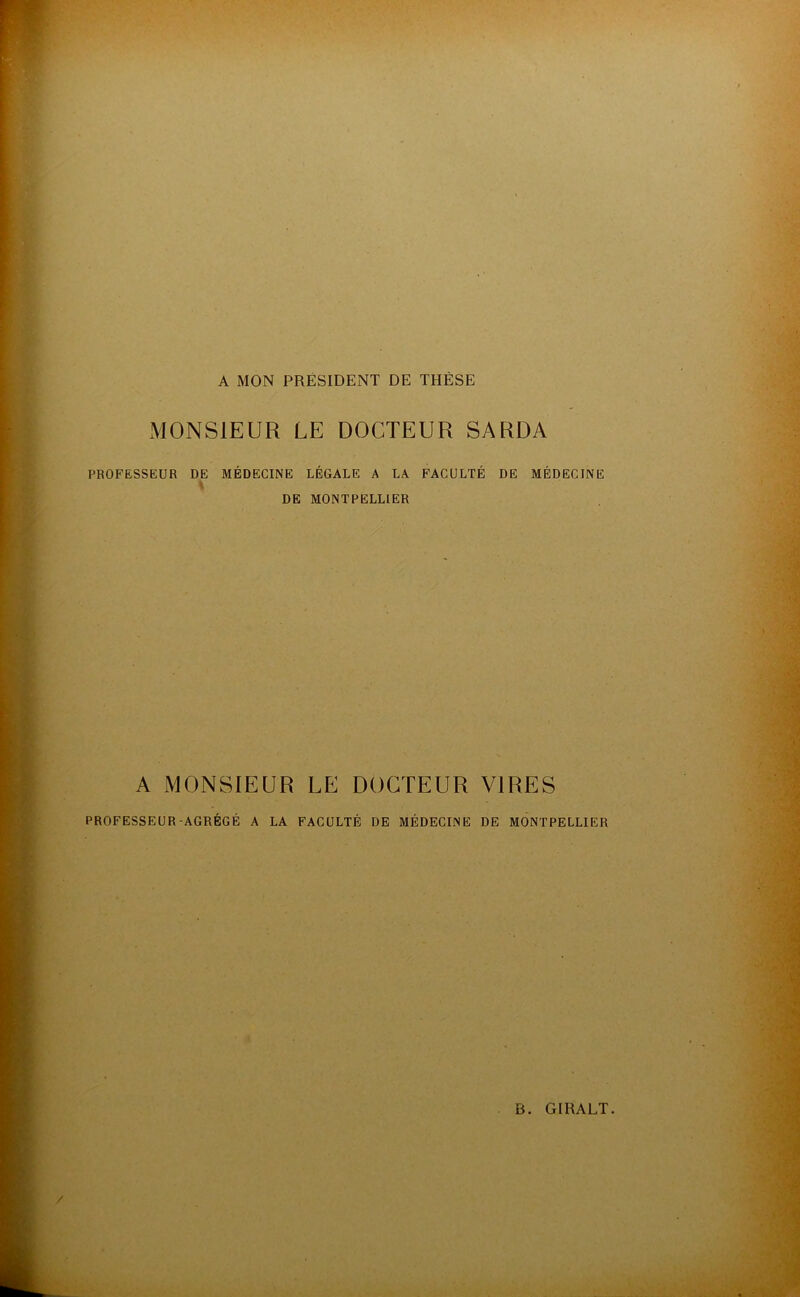 A MON PRÉSIDENT DE THÈSE

MONSIEUR LE DOCTEUR SARDA

PROFESSEUR DE MÉDECINE LÉGALE A LA FACULTÉ DE MÉDECINE DE MONTPELLIER

A MONSIEUR LE DOCTEUR VIRES

PROFESSEUR-AGRÉGÉ A LA FACULTÉ DE MÉDECINE DE MONTPELLIER

B. GIRALT.